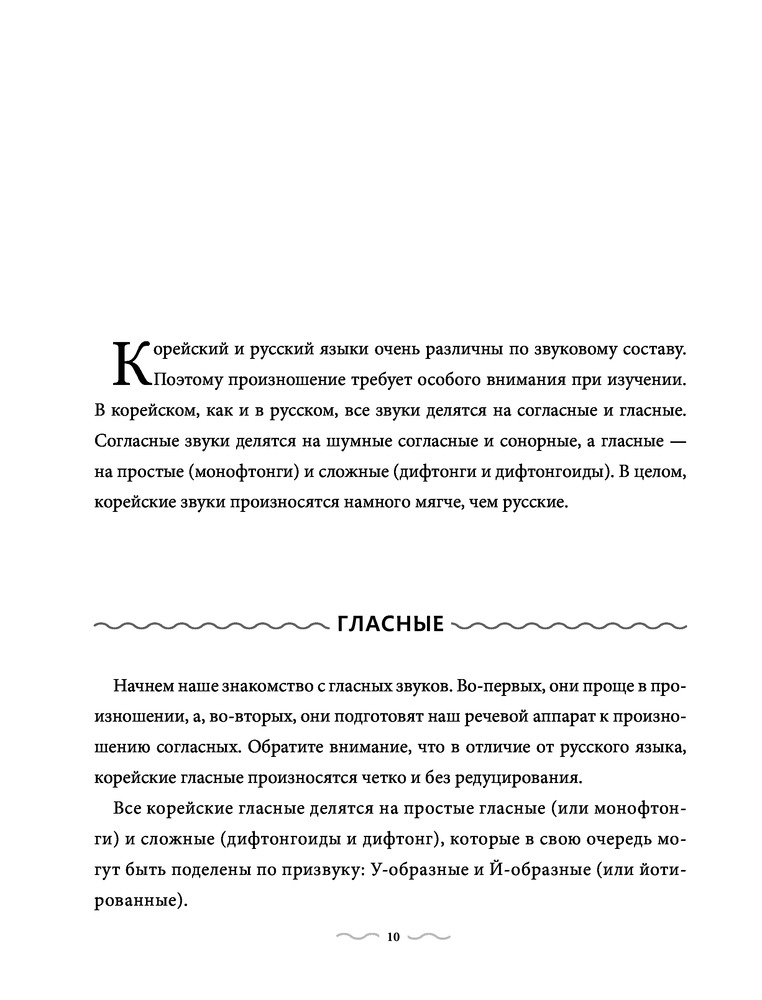 Корейский и русский языки очень различны по звуковому составу. Поэтому произношение требует особого внимания при изучении. В корейском, как и в русском, все звуки делятся на согласные и гласные. Согласные звуки делятся на шумные согласные и сонорные, а гласные — на простые (монофтонги) и сложные (дифтонги и дифтонгоиды). В целом, корейские звуки произносятся намного мягче, чем русские.

ГЛАСНЫЕ

Начнем наше знакомство с гласных звуков. Во-первых, они проще в произношении, а, во-вторых, они подготовят наш речевой аппарат к произношению согласных. Обратите внимание, что в отличие от русского языка, корейские гласные произносятся четко и без редуцирования.

Все корейские гласные делятся на простые гласные (или монофтонги) и сложные (дифтонгоиды и дифтонг), которые в свою очередь могут быть поделены по призвуку: У-образные и Й-образные (или йотированные).

10